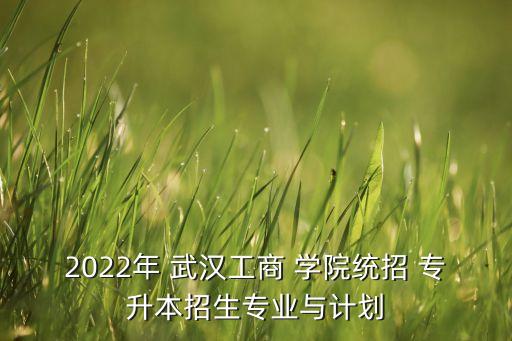 2022年 武汉工商 学院统招 专升本招生专业与计划